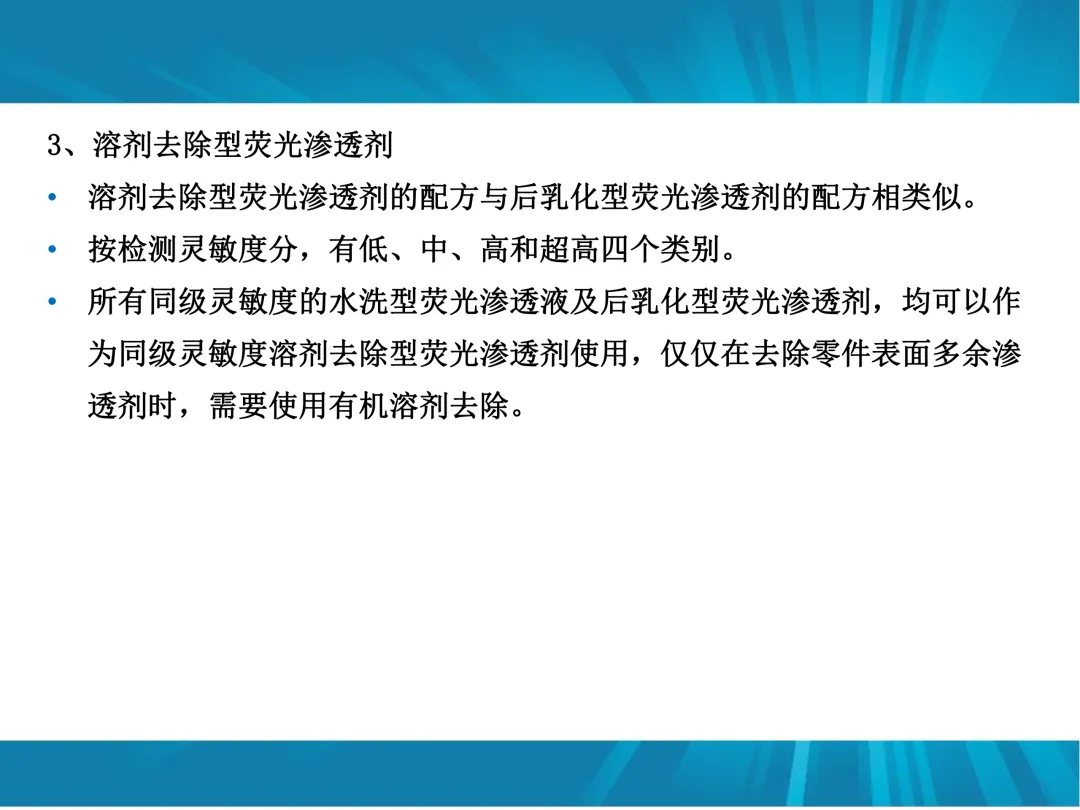 3、溶剂去除型荧光渗透剂

• 溶剂去除型荧光渗透剂的配方与后乳化型荧光渗透剂的配方相类似。
• 按检测灵敏度分，有低、中、高和超高四个类别。
• 所有同级灵敏度的水洗型荧光渗透液及后乳化型荧光渗透剂，均可以作为同级灵敏度溶剂去除型荧光渗透剂使用，仅仅在去除零件表面多余渗透剂时，需要使用有机溶剂去除。